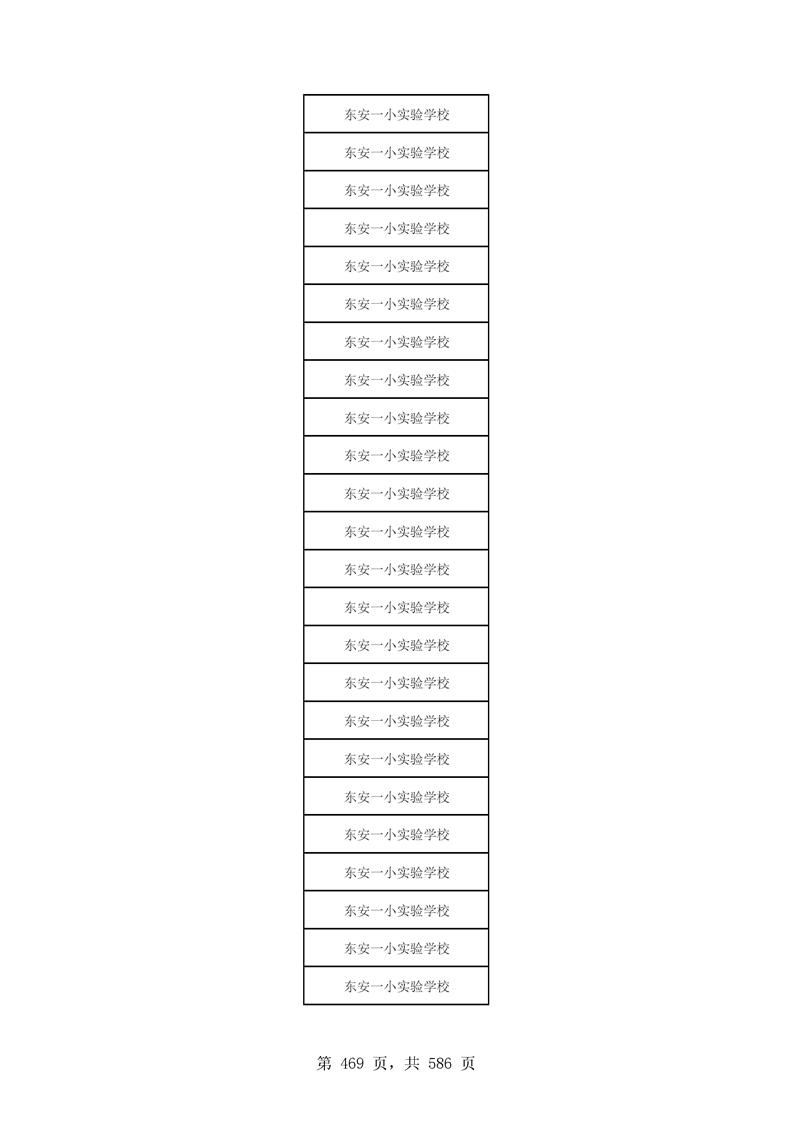 | 东安一小实验学校 |
|---|
| 东安一小实验学校 |
| 东安一小实验学校 |
| 东安一小实验学校 |
| 东安一小实验学校 |
| 东安一小实验学校 |
| 东安一小实验学校 |
| 东安一小实验学校 |
| 东安一小实验学校 |
| 东安一小实验学校 |
| 东安一小实验学校 |
| 东安一小实验学校 |
| 东安一小实验学校 |
| 东安一小实验学校 |
| 东安一小实验学校 |
| 东安一小实验学校 |
| 东安一小实验学校 |
| 东安一小实验学校 |
| 东安一小实验学校 |
| 东安一小实验学校 |
| 东安一小实验学校 |
| 东安一小实验学校 |
| 东安一小实验学校 |
| 东安一小实验学校 |

第469页，共586页